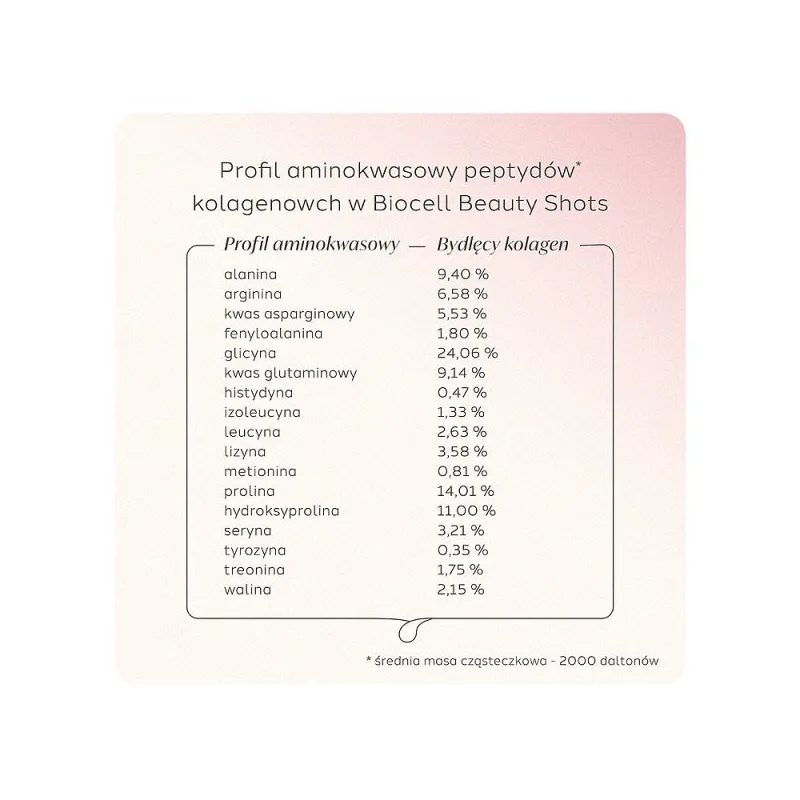 Profil aminokwasowy peptydów*
kolagenowch w Biocell Beauty Shots

| Profil aminokwasowy | Bydlęcy kolagen |
|---|---|
| alanina | 9,40 % |
| arginina | 6,58 % |
| kwas asparginowy | 5,53 % |
| fenyloalanina | 1,80 % |
| glicyna | 24,06 % |
| kwas glutaminowy | 9,14 % |
| histydyna | 0,47 % |
| izoleucyna | 1,33 % |
| leucyna | 2,63 % |
| lizyna | 3,58 % |
| metionina | 0,81 % |
| prolina | 14,01 % |
| hydroksyprolina | 11,00 % |
| seryna | 3,21 % |
| tyrozyna | 0,35 % |
| treonina | 1,75 % |
| walina | 2,15 % |

* średnia masa cząsteczkowa - 2000 daltonów